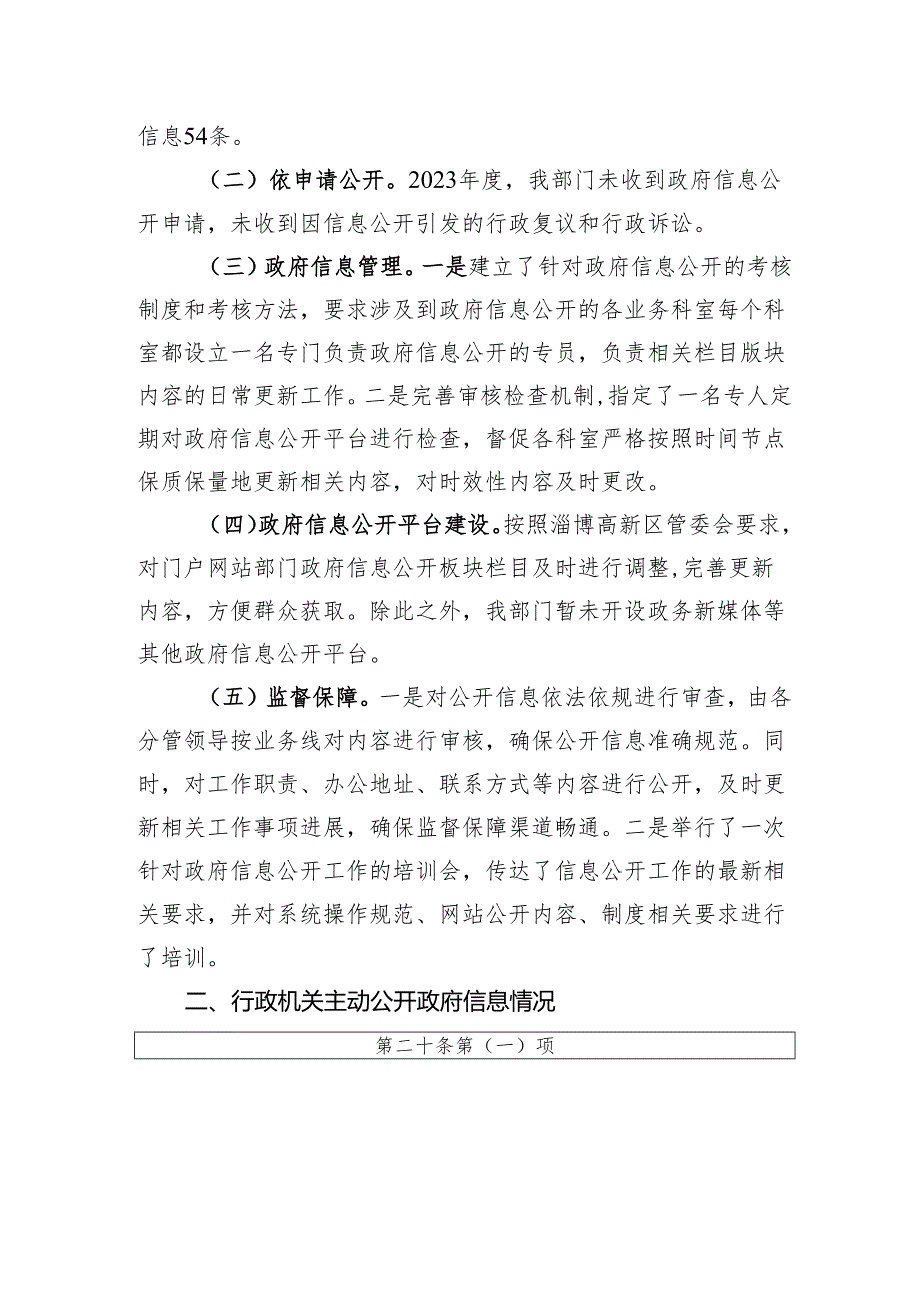 信息54条。

（二）依申请公开。2023年度，我部门未收到政府信息公开申请，未收到因信息公开引发的行政复议和行政诉讼。

（三）政府信息管理。一是建立了针对政府信息公开的考核制度和考核方法，要求涉及到政府信息公开的各业务科室每个科室都设立一名专门负责政府信息公开的专员，负责相关栏目版块内容的日常更新工作。二是完善审核检查机制，指定了一名专人定期对政府信息公开平台进行检查，督促各科室严格按照时间节点保质保量地更新相关内容，对时效性内容及时更改。

（四）政府信息公开平台建设。按照淄博高新区管委会要求，对门户网站部门政府信息公开板块栏目及时进行调整，完善更新内容，方便群众获取。除此之外，我部门暂未开设政务新媒体等其他政府信息公开平台。

（五）监督保障。一是对公开信息依法依规进行审查，由各分管领导按业务线对内容进行审核，确保公开信息准确规范。同时，对工作职责、办公地址、联系方式等内容进行公开，及时更新相关工作事项进展，确保监督保障渠道畅通。二是举行了一次针对政府信息公开工作的培训会，传达了信息公开工作的最新相关要求，并对系统操作规范、网站公开内容、制度相关要求进行了培训。

二、行政机关主动公开政府信息情况

| 第二十条第（一）项 |
|---|